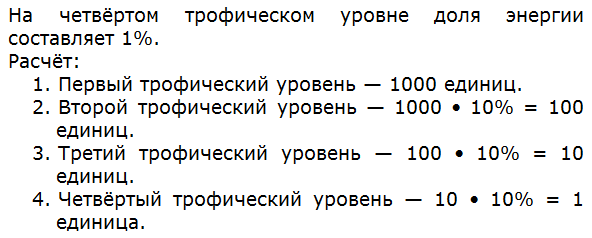 На четвёртом трофическом уровне доля энергии составляет 1%.
Расчёт:
1. Первый трофический уровень — 1000 единиц.
2. Второй трофический уровень — 1000 • 10% = 100 единиц.
3. Третий трофический уровень — 100 • 10% = 10 единиц.
4. Четвёртый трофический уровень — 10 • 10% = 1 единица.